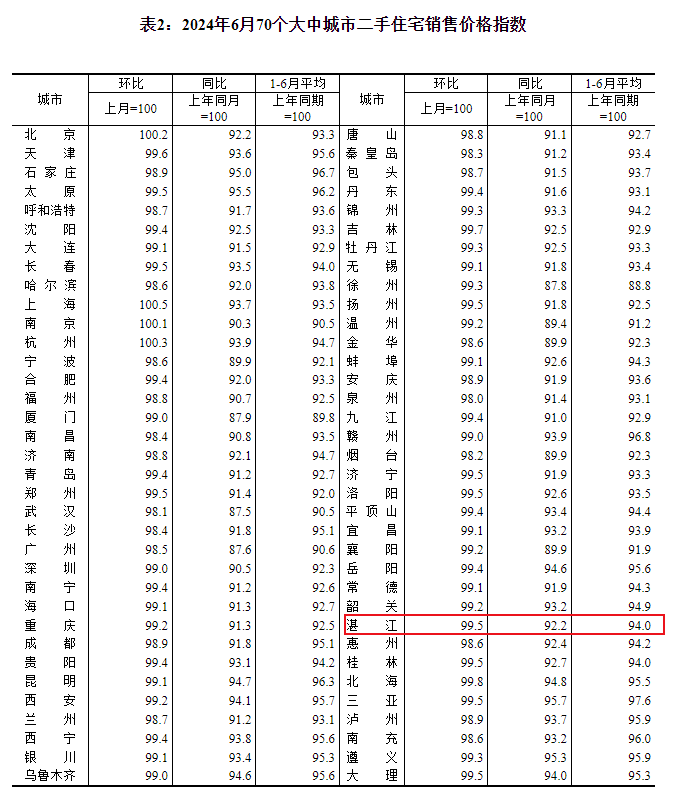 表2：2024年6月70个大中城市二手住宅销售价格指数

| 城市 | 环比 上月=100 | 同比 上年同月=100 | 1-6月平均 上年同期=100 | 城市 | 环比 上月=100 | 同比 上年同月=100 | 1-6月平均 上年同期=100 |
|---|---|---|---|---|---|---|---|
| 北京 | 100.2 | 92.2 | 93.3 | 唐山 | 98.8 | 91.1 | 92.7 |
| 天津 | 99.6 | 93.6 | 95.6 | 秦皇岛 | 98.3 | 91.2 | 93.4 |
| 石家庄 | 98.9 | 95.0 | 96.7 | 包头 | 98.7 | 91.5 | 93.7 |
| 太原 | 99.5 | 95.5 | 96.2 | 丹东 | 99.4 | 91.6 | 93.1 |
| 呼和浩特 | 98.7 | 91.7 | 93.6 | 锦州 | 99.3 | 93.3 | 94.2 |
| 沈阳 | 99.4 | 92.5 | 93.3 | 吉林 | 99.7 | 92.5 | 92.9 |
| 大连 | 99.1 | 91.5 | 92.9 | 牡丹江 | 99.3 | 92.5 | 93.3 |
| 长春 | 99.5 | 93.5 | 94.0 | 无锡 | 99.1 | 91.8 | 93.4 |
| 哈尔滨 | 98.6 | 92.0 | 93.8 | 徐州 | 99.3 | 87.8 | 88.8 |
| 上海 | 100.5 | 93.7 | 93.5 | 扬州 | 99.5 | 91.8 | 92.5 |
| 南京 | 100.1 | 90.3 | 90.5 | 温州 | 99.2 | 89.4 | 91.2 |
| 杭州 | 100.3 | 93.9 | 94.7 | 金华 | 98.6 | 89.9 | 92.3 |
| 宁波 | 98.6 | 89.9 | 92.1 | 蚌埠 | 99.1 | 92.6 | 94.3 |
| 合肥 | 99.4 | 92.0 | 93.3 | 安庆 | 98.9 | 91.9 | 93.6 |
| 福州 | 98.8 | 90.7 | 92.5 | 泉州 | 98.0 | 91.4 | 93.1 |
| 厦门 | 99.0 | 87.9 | 89.8 | 九江 | 99.4 | 91.0 | 92.9 |
| 南昌 | 98.4 | 90.8 | 93.5 | 赣州 | 99.0 | 93.9 | 96.8 |
| 济南 | 98.8 | 92.1 | 94.7 | 烟台 | 98.2 | 89.9 | 92.3 |
| 青岛 | 99.4 | 91.2 | 92.7 | 济宁 | 99.5 | 91.9 | 93.3 |
| 郑州 | 99.5 | 91.4 | 92.0 | 洛阳 | 99.5 | 92.6 | 93.5 |
| 武汉 | 98.1 | 87.5 | 90.5 | 平顶山 | 99.4 | 93.4 | 94.4 |
| 长沙 | 98.4 | 91.8 | 95.1 | 宜昌 | 99.1 | 93.2 | 93.9 |
| 广州 | 98.5 | 87.6 | 90.6 | 襄阳 | 99.2 | 89.9 | 91.9 |
| 深圳 | 99.0 | 90.5 | 92.3 | 岳阳 | 99.4 | 94.6 | 95.6 |
| 南宁 | 99.4 | 91.2 | 92.6 | 常德 | 99.1 | 91.9 | 94.3 |
| 海口 | 99.1 | 91.3 | 92.7 | 韶关 | 99.2 | 93.2 | 94.9 |
| 重庆 | 99.2 | 91.3 | 92.5 | 湛江 | 99.5 | 92.2 | 94.0 |
| 成都 | 98.9 | 91.8 | 95.1 | 惠州 | 98.6 | 92.4 | 94.2 |
| 贵阳 | 99.4 | 93.1 | 94.2 | 桂林 | 99.5 | 92.7 | 94.0 |
| 昆明 | 99.1 | 94.7 | 96.3 | 北海 | 99.8 | 94.8 | 95.5 |
| 西安 | 99.2 | 94.1 | 95.7 | 三亚 | 99.5 | 95.7 | 97.6 |
| 兰州 | 98.7 | 91.2 | 93.1 | 泸州 | 98.9 | 93.7 | 95.9 |
| 西宁 | 99.4 | 93.8 | 95.6 | 南充 | 98.6 | 93.2 | 96.0 |
| 银川 | 99.1 | 93.4 | 95.3 | 遵义 | 99.3 | 95.3 | 95.9 |
| 乌鲁木齐 | 99.0 | 94.6 | 95.6 | 大理 | 99.5 | 94.0 | 95.3 |